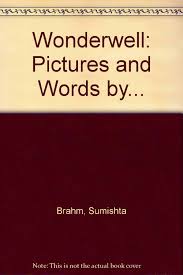 Wonderwell: Pictures and Words by...

Brahm, Sumishta

Note: This is not the actual book cover